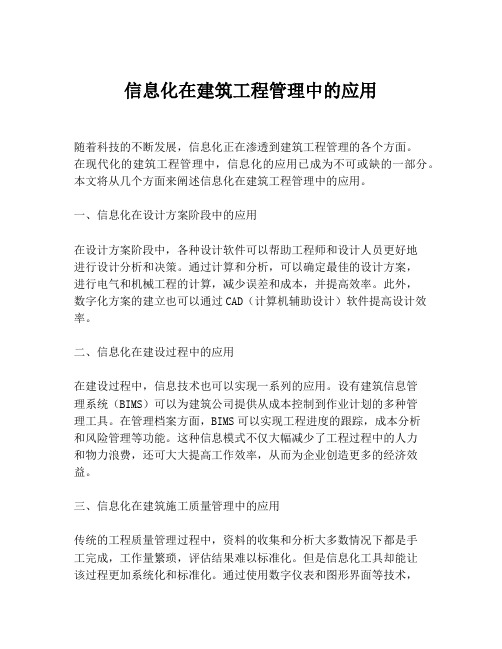 信息化在建筑工程管理中的应用

随着科技的不断发展，信息化正在渗透到建筑工程管理的各个方面。在现代化的建筑工程管理中，信息化的应用已成为不可或缺的一部分。本文将从几个方面来阐述信息化在建筑工程管理中的应用。

一、信息化在设计方案阶段中的应用

在设计方案阶段中，各种设计软件可以帮助工程师和设计人员更好地进行设计分析和决策。通过计算和分析，可以确定最佳的设计方案，进行电气和机械工程的计算，减少误差和成本，并提高效率。此外，数字化方案的建立也可以通过CAD（计算机辅助设计）软件提高设计效率。

二、信息化在建设过程中的应用

在建设过程中，信息技术也可以实现一系列的应用。设有建筑信息管理系统（BIMS）可以为建筑公司提供从成本控制到作业计划的多种管理工具。在管理档案方面，BIMS可以实现工程进度的跟踪，成本分析和风险管理等功能。这种信息模式不仅大幅减少了工程过程中的人力和物力浪费，还可大大提高工作效率，从而为企业创造更多的经济效益。

三、信息化在建筑施工质量管理中的应用

传统的工程质量管理过程中，资料的收集和分析大多数情况下都是手工完成，工作量繁琐，评估结果难以标准化。但是信息化工具却能让该过程更加系统化和标准化。通过使用数字仪表和图形界面等技术，